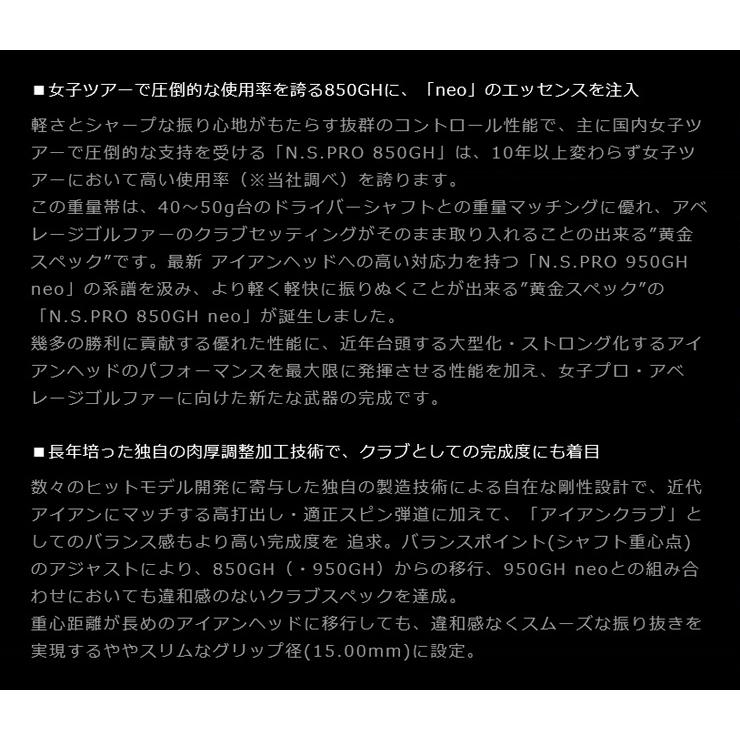 ■女子ツアーで圧倒的な使用率を誇る850GHに、「neo」のエッセンスを注入

軽さとシャープな振り心地がもたらす抜群のコントロール性能で、主に国内女子ツアーで圧倒的な支持を受ける「N.S.PRO 850GH」は、10年以上変わらず女子ツアーにおいて高い使用率（※当社調べ）を誇ります。
この重量帯は、40～50g台のドライバーシャフトとの重量マッチングに優れ、アベレージゴルファーのクラブセッティングがそのまま取り入れることの出来る”黄金スペック”です。最新 アイアンヘッドへの高い対応力を持つ「N.S.PRO 950GH neo」の系譜を汲み、より軽く軽快に振りぬくことが出来る”黄金スペック”の「N.S.PRO 850GH neo」が誕生しました。
幾多の勝利に貢献する優れた性能に、近年台頭する大型化・ストロング化するアイアンヘッドのパフォーマンスを最大限に発揮させる性能を加え、女子プロ・アベレージゴルファーに向けた新たな武器の完成です。

■長年培った独自の肉厚調整加工技術で、クラブとしての完成度にも着目

数々のヒットモデル開発に寄与した独自の製造技術による自在な剛性設計で、近代アイアンにマッチする高打出し・適正スピン弾道に加えて、「アイアンクラブ」としてのバランス感もより高い完成度を 追求。バランスポイント(シャフト重心点)のアジャストにより、850GH（・950GH）からの移行、950GH neoとの組み合わせにおいても違和感のないクラブスペックを達成。
重心距離が長めのアイアンヘッドに移行しても、違和感なくスムーズな振り抜きを実現するややスリムなグリップ径(15.00mm)に設定。